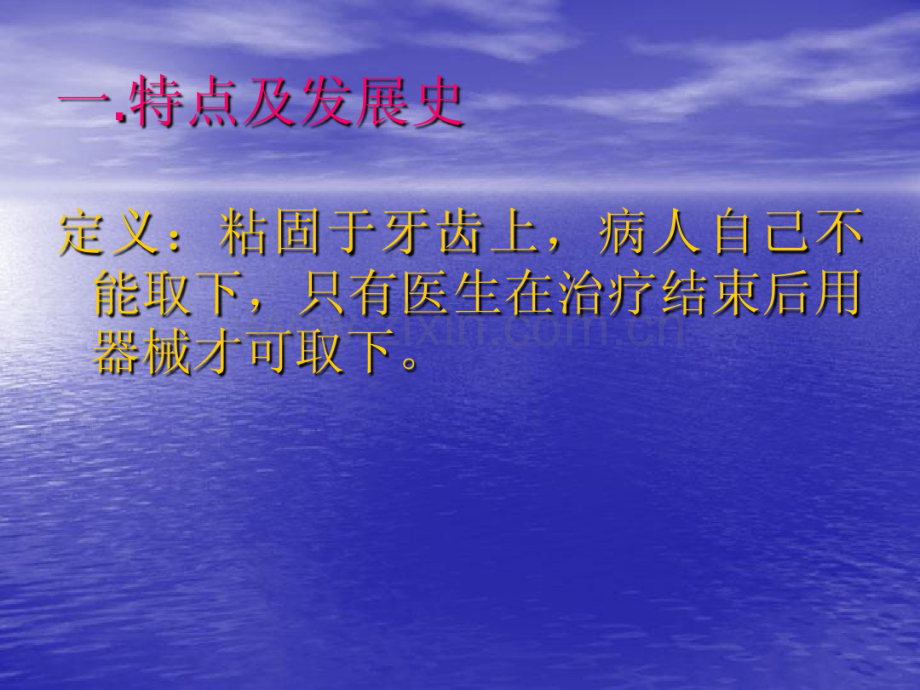 一.特点及发展史

定义：粘固于牙齿上，病人自己不能取下，只有医生在治疗结束后用器械才可取下。

www.zixin.com.cn